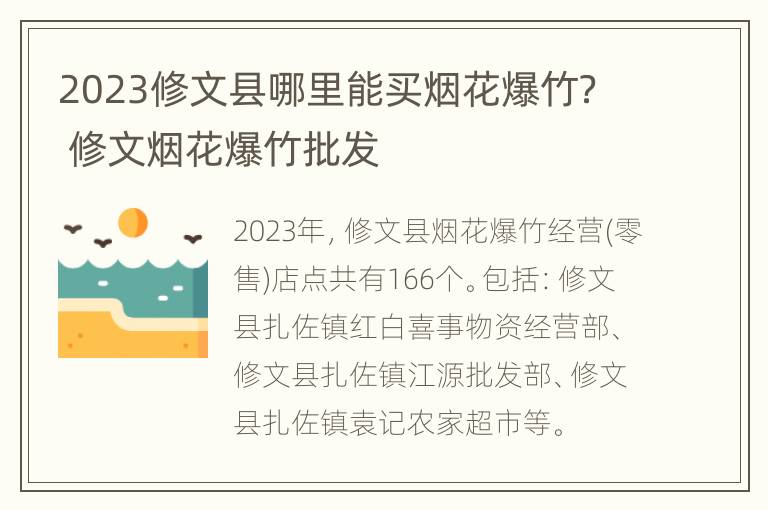 2023修文县哪里能买烟花爆竹? 修文烟花爆竹批发

2023年, 修文县烟花爆竹经营(零售)店点共有166个。包括: 修文县扎佐镇红白喜事物资经营部、修文县扎佐镇江源批发部、修文县扎佐镇袁记农家超市等。